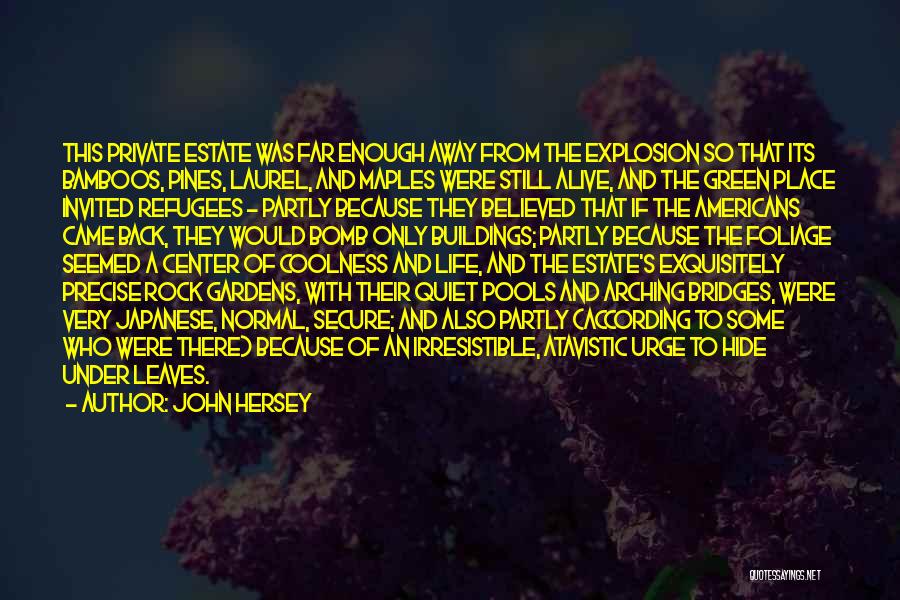 THIS PRIVATE ESTATE WAS FAR ENOUGH AWAY FROM THE EXPLOSION SO THAT ITS BAMBOOS, PINES, LAUREL, AND MAPLES WERE STILL ALIVE, AND THE GREEN PLACE INVITED REFUGEES - PARTLY BECAUSE THEY BELIEVED THAT IF THE AMERICANS CAME BACK, THEY WOULD BOMB ONLY BUILDINGS; PARTLY BECAUSE THE FOLIAGE SEEMED A CENTER OF COOLNESS AND LIFE, AND THE ESTATE'S EXQUISITELY PRECISE ROCK GARDENS, WITH THEIR QUIET POOLS AND ARCHING BRIDGES, WERE VERY JAPANESE, NORMAL, SECURE; AND ALSO PARTLY (ACCORDING TO SOME WHO WERE THERE) BECAUSE OF AN IRRESISTIBLE, ATAVISTIC URGE TO HIDE UNDER LEAVES.
- AUTHOR: JOHN HERSEY

QUOTESSAYINGS.NET